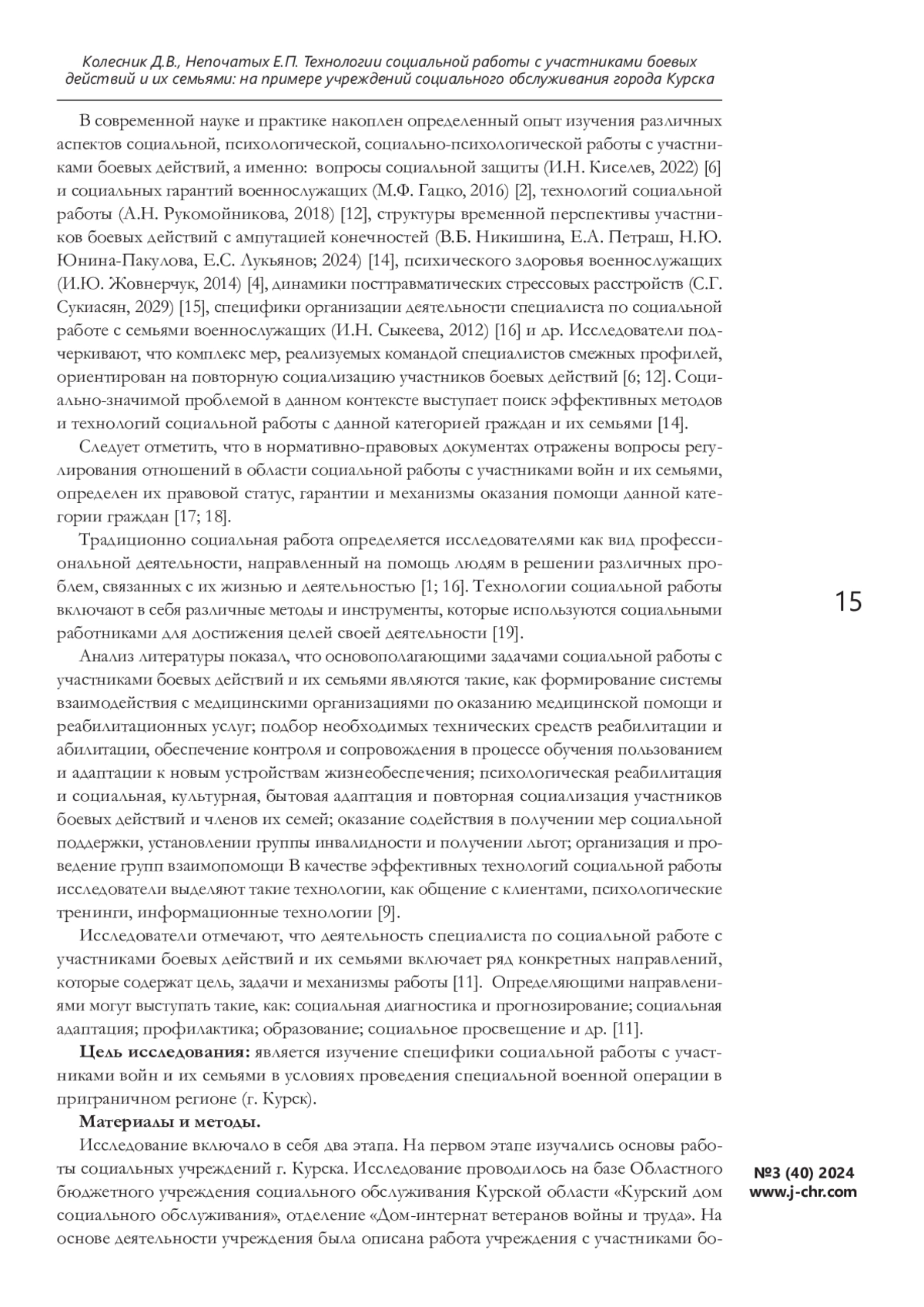 Колесник Д.В., Непочатых Е.П. Технологии социальной работы с участниками боевых действий и их семьями: на примере учреждений социального обслуживания города Курска

В современной науке и практике накоплен определенный опыт изучения различных аспектов социальной, психологической, социально-психологической работы с участниками боевых действий, а именно: вопросы социальной защиты (И.Н. Киселев, 2022) [6] и социальных гарантий военнослужащих (М.Ф. Гацко, 2016) [2], технологий социальной работы (А.Н. Рукомойникова, 2018) [12], структуры временной перспективы участников боевых действий с ампутацией конечностей (В.Б. Никишина, Е.А. Петраш, Н.Ю. Юнина-Пакулова, Е.С. Лукьянов; 2024) [14], психического здоровья военнослужащих (И.Ю. Жовнерчук, 2014) [4], динамики посттравматических стрессовых расстройств (С.Г. Сукиасян, 2029) [15], специфики организации деятельности специалиста по социальной работе с семьями военнослужащих (И.Н. Сыкеева, 2012) [16] и др. Исследователи подчеркивают, что комплекс мер, реализуемых командой специалистов смежных профилей, ориентирован на повторную социализацию участников боевых действий [6; 12]. Социально-значимой проблемой в данном контексте выступает поиск эффективных методов и технологий социальной работы с данной категорией граждан и их семьями [14].

Следует отметить, что в нормативно-правовых документах отражены вопросы регулирования отношений в области социальной работы с участниками войн и их семьями, определен их правовой статус, гарантии и механизмы оказания помощи данной категории граждан [17; 18].

Традиционно социальная работа определяется исследователями как вид профессиональной деятельности, направленный на помощь людям в решении различных проблем, связанных с их жизнью и деятельностью [1; 16]. Технологии социальной работы включают в себя различные методы и инструменты, которые используются социальными работниками для достижения целей своей деятельности [19].

Анализ литературы показал, что основополагающими задачами социальной работы с участниками боевых действий и их семьями являются такие, как формирование системы взаимодействия с медицинскими организациями по оказанию медицинской помощи и реабилитационных услуг; подбор необходимых технических средств реабилитации и абилитации, обеспечение контроля и сопровождения в процессе обучения пользованием и адаптации к новым устройствам жизнеобеспечения; психологическая реабилитация и социальная, культурная, бытовая адаптация и повторная социализация участников боевых действий и членов их семей; оказание содействия в получении мер социальной поддержки, установлении группы инвалидности и получении льгот; организация и проведение групп взаимопомощи В качестве эффективных технологий социальной работы исследователи выделяют такие технологии, как общение с клиентами, психологические тренинги, информационные технологии [9].

Исследователи отмечают, что деятельность специалиста по социальной работе с участниками боевых действий и их семьями включает ряд конкретных направлений, которые содержат цель, задачи и механизмы работы [11]. Определяющими направлениями могут выступать такие, как: социальная диагностика и прогнозирование; социальная адаптация; профилактика; образование; социальное просвещение и др. [11].

**Цель исследования:** является изучение специфики социальной работы с участниками войн и их семьями в условиях проведения специальной военной операции в приграничном регионе (г. Курск).

**Материалы и методы.**

Исследование включало в себя два этапа. На первом этапе изучались основы работы социальных учреждений г. Курска. Исследование проводилось на базе Областного бюджетного учреждения социального обслуживания Курской области «Курский дом социального обслуживания», отделение «Дом-интернат ветеранов войны и труда». На основе деятельности учреждения была описана работа учреждения с участниками бо-

15

№3 (40) 2024
www.j-chr.com